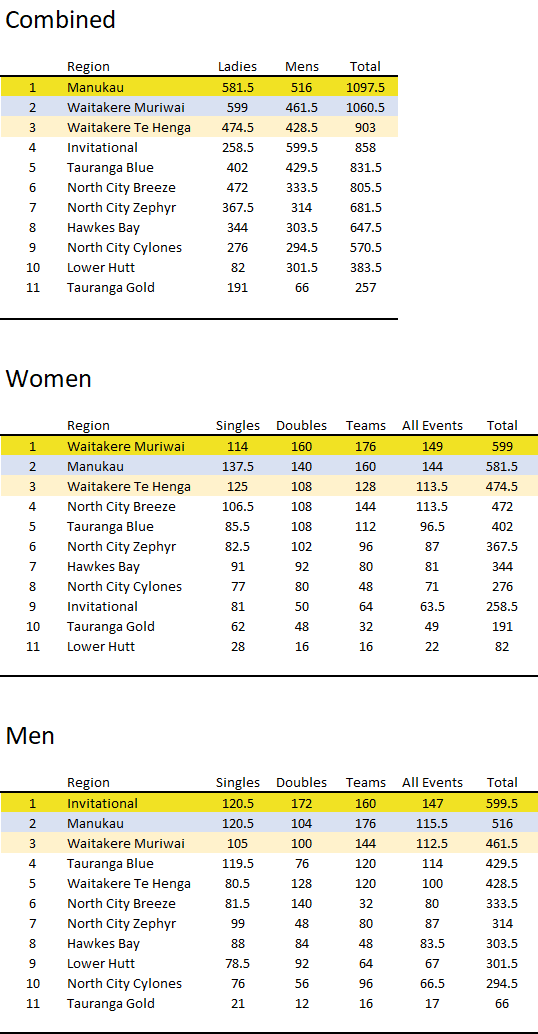 Combined

| | Region | Ladies | Mens | Total |
|---|---|---|---|---|
| 1 | Manukau | 581.5 | 516 | 1097.5 |
| 2 | Waitakere Muriwai | 599 | 461.5 | 1060.5 |
| 3 | Waitakere Te Henga | 474.5 | 428.5 | 903 |
| 4 | Invitational | 258.5 | 599.5 | 858 |
| 5 | Tauranga Blue | 402 | 429.5 | 831.5 |
| 6 | North City Breeze | 472 | 333.5 | 805.5 |
| 7 | North City Zephyr | 367.5 | 314 | 681.5 |
| 8 | Hawkes Bay | 344 | 303.5 | 647.5 |
| 9 | North City Cylones | 276 | 294.5 | 570.5 |
| 10 | Lower Hutt | 82 | 301.5 | 383.5 |
| 11 | Tauranga Gold | 191 | 66 | 257 |

Women

| | Region | Singles | Doubles | Teams | All Events | Total |
|---|---|---|---|---|---|---|
| 1 | Waitakere Muriwai | 114 | 160 | 176 | 149 | 599 |
| 2 | Manukau | 137.5 | 140 | 160 | 144 | 581.5 |
| 3 | Waitakere Te Henga | 125 | 108 | 128 | 113.5 | 474.5 |
| 4 | North City Breeze | 106.5 | 108 | 144 | 113.5 | 472 |
| 5 | Tauranga Blue | 85.5 | 108 | 112 | 96.5 | 402 |
| 6 | North City Zephyr | 82.5 | 102 | 96 | 87 | 367.5 |
| 7 | Hawkes Bay | 91 | 92 | 80 | 81 | 344 |
| 8 | North City Cylones | 77 | 80 | 48 | 71 | 276 |
| 9 | Invitational | 81 | 50 | 64 | 63.5 | 258.5 |
| 10 | Tauranga Gold | 62 | 48 | 32 | 49 | 191 |
| 11 | Lower Hutt | 28 | 16 | 16 | 22 | 82 |

Men

| | Region | Singles | Doubles | Teams | All Events | Total |
|---|---|---|---|---|---|---|
| 1 | Invitational | 120.5 | 172 | 160 | 147 | 599.5 |
| 2 | Manukau | 120.5 | 104 | 176 | 115.5 | 516 |
| 3 | Waitakere Muriwai | 105 | 100 | 144 | 112.5 | 461.5 |
| 4 | Tauranga Blue | 119.5 | 76 | 120 | 114 | 429.5 |
| 5 | Waitakere Te Henga | 80.5 | 128 | 120 | 100 | 428.5 |
| 6 | North City Breeze | 81.5 | 140 | 32 | 80 | 333.5 |
| 7 | North City Zephyr | 99 | 48 | 80 | 87 | 314 |
| 8 | Hawkes Bay | 88 | 84 | 48 | 83.5 | 303.5 |
| 9 | Lower Hutt | 78.5 | 92 | 64 | 67 | 301.5 |
| 10 | North City Cylones | 76 | 56 | 96 | 66.5 | 294.5 |
| 11 | Tauranga Gold | 21 | 12 | 16 | 17 | 66 |